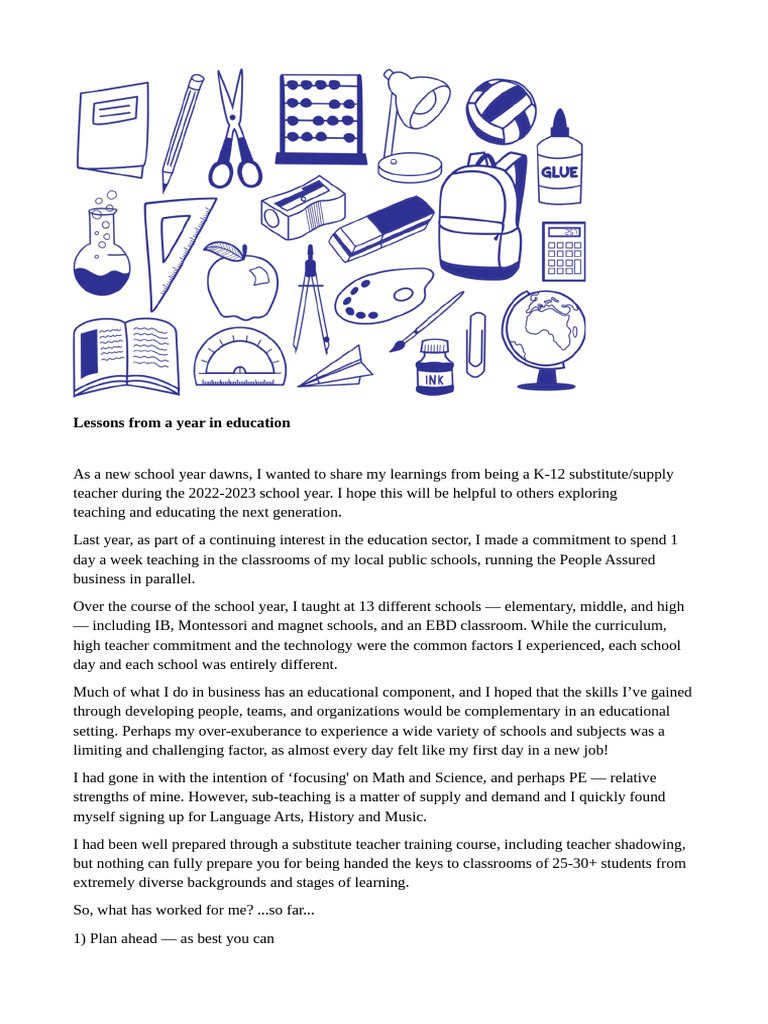 GLUE

INK

Lessons from a year in education

As a new school year dawns, I wanted to share my learnings from being a K-12 substitute/supply teacher during the 2022-2023 school year. I hope this will be helpful to others exploring teaching and educating the next generation.

Last year, as part of a continuing interest in the education sector, I made a commitment to spend 1 day a week teaching in the classrooms of my local public schools, running the People Assured business in parallel.

Over the course of the school year, I taught at 13 different schools — elementary, middle, and high — including IB, Montessori and magnet schools, and an EBD classroom. While the curriculum, high teacher commitment and the technology were the common factors I experienced, each school day and each school was entirely different.

Much of what I do in business has an educational component, and I hoped that the skills I've gained through developing people, teams, and organizations would be complementary in an educational setting. Perhaps my over-exuberance to experience a wide variety of schools and subjects was a limiting and challenging factor, as almost every day felt like my first day in a new job!

I had gone in with the intention of 'focusing' on Math and Science, and perhaps PE — relative strengths of mine. However, sub-teaching is a matter of supply and demand and I quickly found myself signing up for Language Arts, History and Music.

I had been well prepared through a substitute teacher training course, including teacher shadowing, but nothing can fully prepare you for being handed the keys to classrooms of 25-30+ students from extremely diverse backgrounds and stages of learning.

So, what has worked for me? ...so far...

1) Plan ahead — as best you can